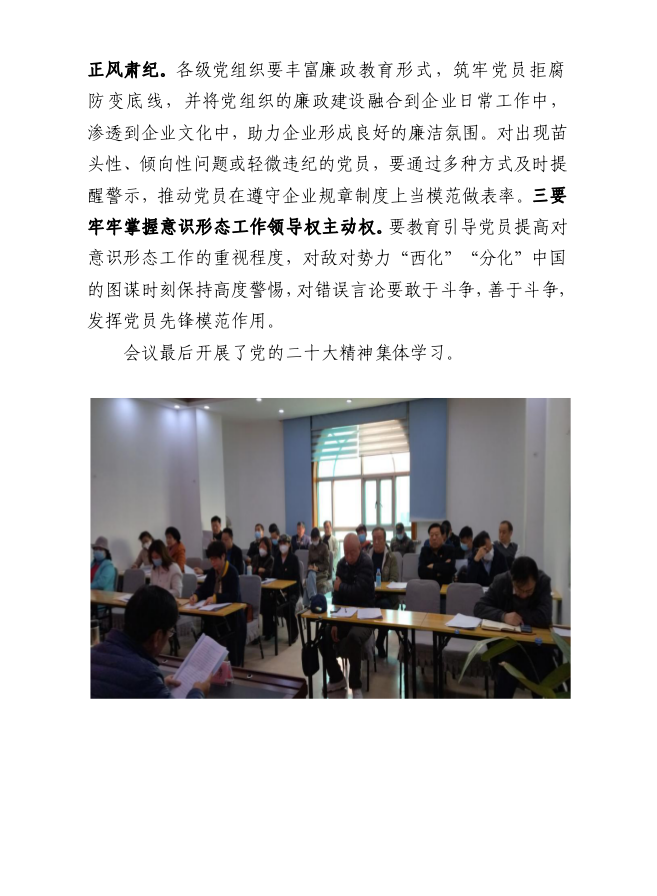 正风肃纪。各级党组织要丰富廉政教育形式，筑牢党员拒腐防变底线，并将党组织的廉政建设融合到企业日常工作中，渗透到企业文化中，助力企业形成良好的廉洁氛围。对出现苗头性、倾向性问题或轻微违纪的党员，要通过多种方式及时提醒警示，推动党员在遵守企业规章制度上当模范做表率。三要牢牢掌握意识形态工作领导权主动权。要教育引导党员提高对意识形态工作的重视程度，对敌对势力“西化”“分化”中国的图谋时刻保持高度警惕，对错误言论要敢于斗争，善于斗争，发挥党员先锋模范作用。

会议最后开展了党的二十大精神集体学习。